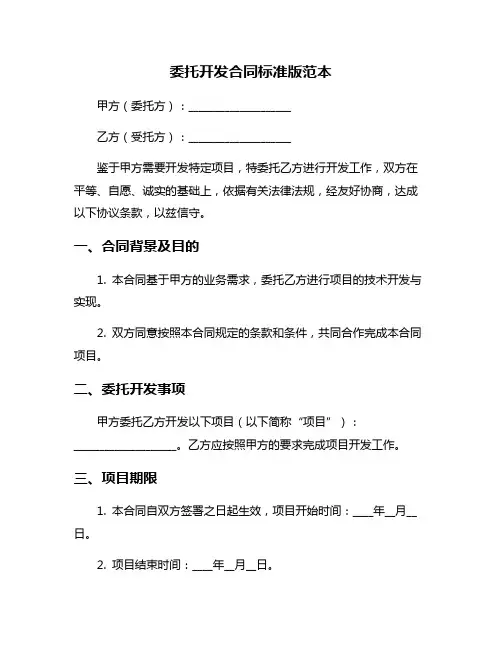 委托开发合同标准版范本

甲方（委托方）：__________________

乙方（受托方）：__________________

鉴于甲方需要开发特定项目，特委托乙方进行开发工作，双方在平等、自愿、诚实的基础上，依据有关法律法规，经友好协商，达成以下协议条款，以兹信守。

一、合同背景及目的

1. 本合同基于甲方的业务需求，委托乙方进行项目的技术开发与实现。

2. 双方同意按照本合同规定的条款和条件，共同合作完成本合同项目。

二、委托开发事项

甲方委托乙方开发以下项目（以下简称“项目”）：__________________。乙方应按照甲方的要求完成项目开发工作。

三、项目期限

1. 本合同自双方签署之日起生效，项目开始时间：____年__月__日。

2. 项目结束时间：____年__月__日。